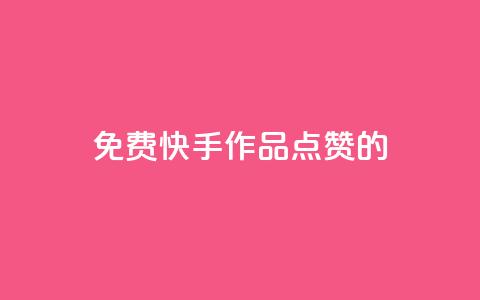 免费快手作品点赞的